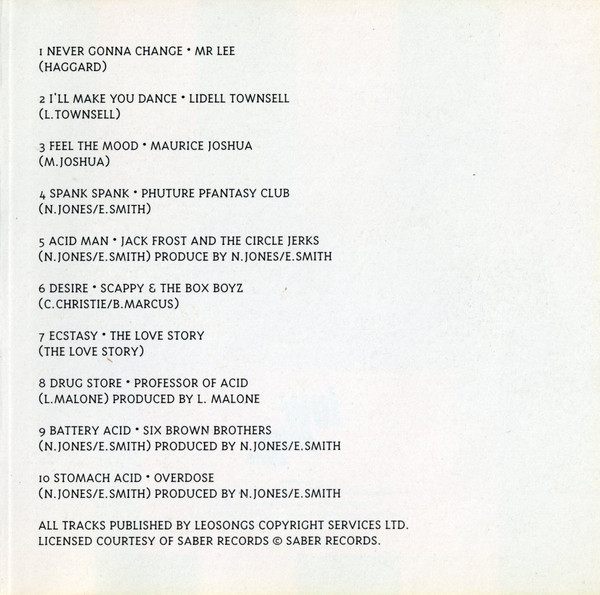 1 NEVER GONNA CHANGE • MR LEE
(HAGGARD)

2 I'LL MAKE YOU DANCE • LIDELL TOWNSELL
(L.TOWNSELL)

3 FEEL THE MOOD • MAURICE JOSHUA
(M.JOSHUA)

4 SPANK SPANK • PHUTURE PFANTASY CLUB
(N.JONES/E.SMITH)

5 ACID MAN • JACK FROST AND THE CIRCLE JERKS
(N.JONES/E.SMITH) PRODUCE BY N.JONES/E.SMITH

6 DESIRE • SCAPPY & THE BOX BOYZ
(C.CHRISTIE/B.MARCUS)

7 ECSTASY • THE LOVE STORY
(THE LOVE STORY)

8 DRUG STORE • PROFESSOR OF ACID
(L.MALONE) PRODUCED BY L. MALONE

9 BATTERY ACID • SIX BROWN BROTHERS
(N.JONES/E.SMITH) PRODUCED BY N.JONES/E.SMITH

10 STOMACH ACID • OVERDOSE
(N.JONES/E.SMITH) PRODUCED BY N.JONES/E.SMITH

ALL TRACKS PUBLISHED BY LEOSONGS COPYRIGHT SERVICES LTD.
LICENSED COURTESY OF SABER RECORDS © SABER RECORDS.